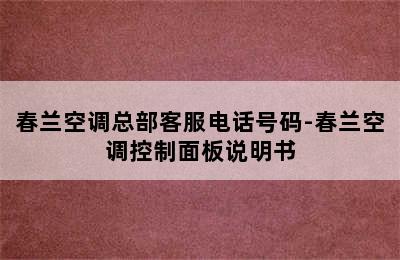 春兰空调总部客服电话号码-春兰空调控制面板说明书